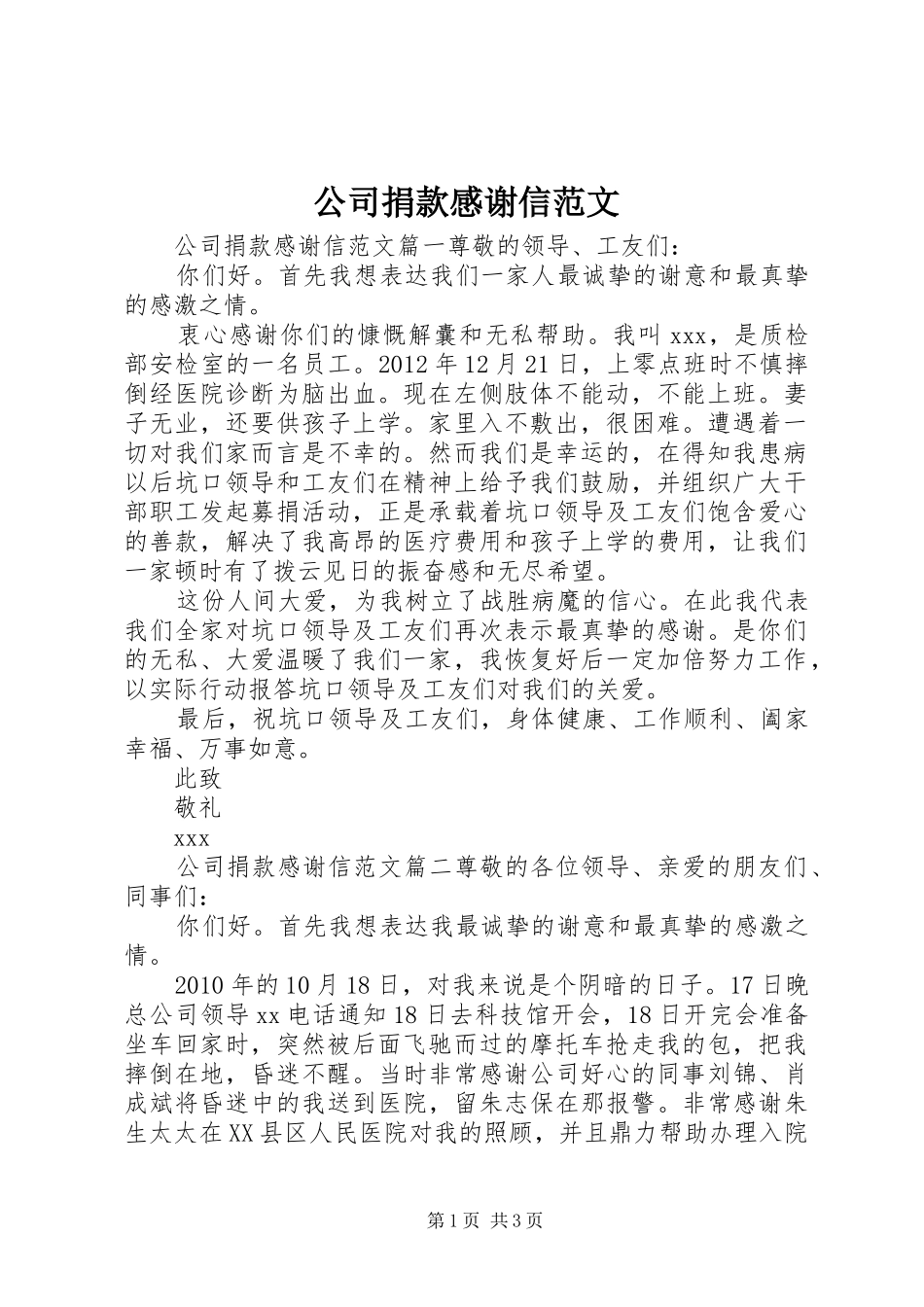 公司捐款感谢信范文

公司捐款感谢信范文篇一尊敬的领导、工友们：

你们好。首先我想表达我们一家人最诚挚的谢意和最真挚的感激之情。

衷心感谢你们的慷慨解囊和无私帮助。我叫 xxx，是质检部安检室的一名员工。2012 年 12 月 21 日，上零点班时不慎摔倒经医院诊断为脑出血。现在左侧肢体不能动，不能上班。妻子无业，还要供孩子上学。家里入不敷出，很困难。遭遇着一切对我们家而言是不幸的。然而我们是幸运的，在得知我患病以后坑口领导和工友们在精神上给予我们鼓励，并组织广大干部职工发起募捐活动，正是承载着坑口领导及工友们饱含爱心的善款，解决了我高昂的医疗费用和孩子上学的费用，让我们一家顿时有了拨云见日的振奋感和无尽希望。

这份人间大爱，为我树立了战胜病魔的信心。在此我代表我们全家对坑口领导及工友们再次表示最真挚的感谢。是你们的无私、大爱温暖了我们一家，我恢复好后一定加倍努力工作，以实际行动报答坑口领导及工友们对我们的关爱。

最后，祝坑口领导及工友们，身体健康、工作顺利、阖家幸福、万事如意。

此致

敬礼

xxx

公司捐款感谢信范文篇二尊敬的各位领导、亲爱的朋友们、同事们：

你们好。首先我想表达我最诚挚的谢意和最真挚的感激之情。

2010 年的 10 月 18 日，对我来说是个阴暗的日子。17 日晚总公司领导 xx 电话通知 18 日去科技馆开会，18 日开完会准备坐车回家时，突然被后面飞驰而过的摩托车抢走我的包，把我摔倒在地，昏迷不醒。当时非常感谢公司好心的同事刘锦、肖成斌将昏迷中的我送到医院，留朱志保在那报警。非常感谢朱生太太在 XX 县区人民医院对我的照顾，并且鼎力帮助办理入院

第 1 页 共 3 页